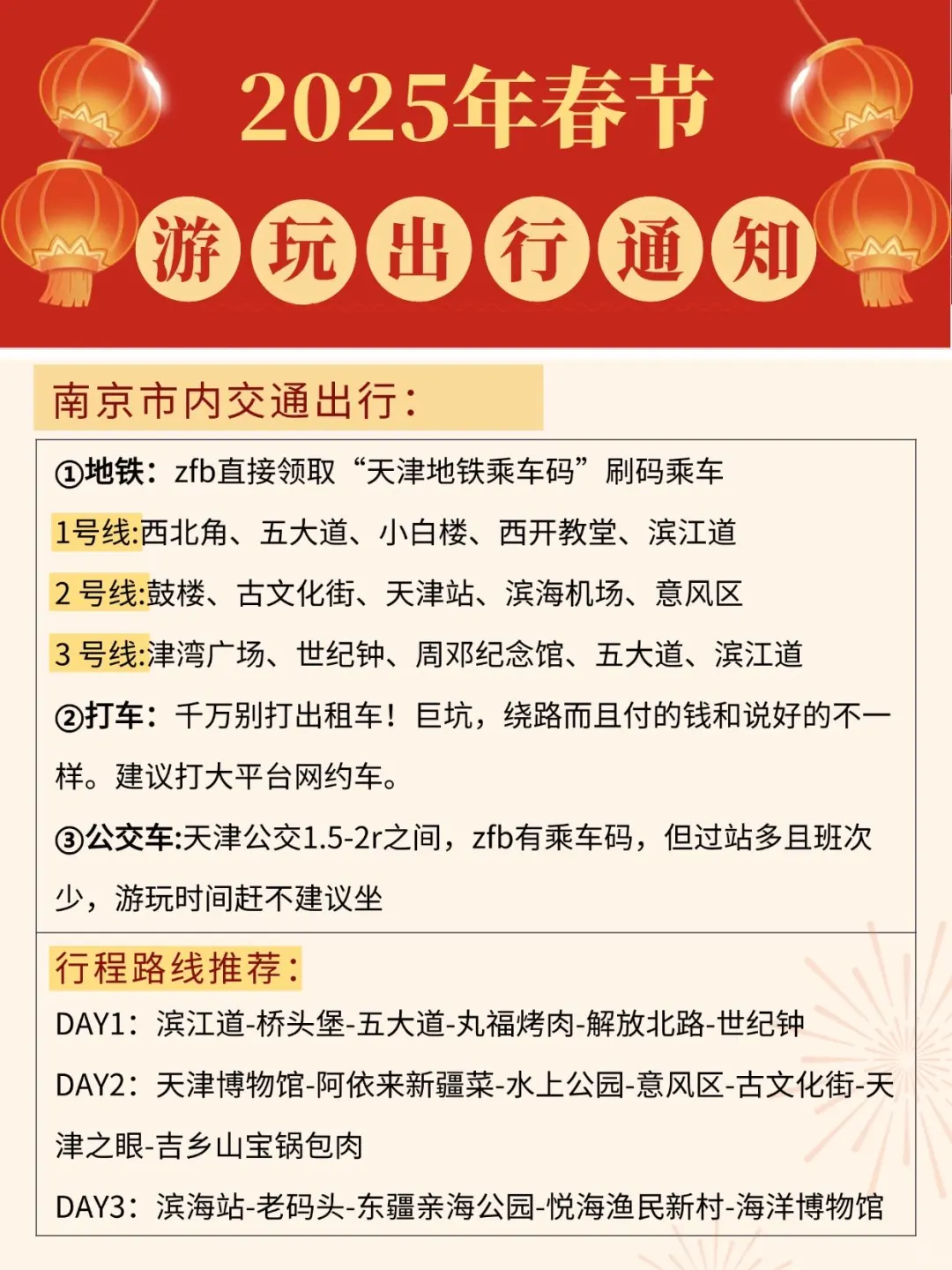 2025年春节

游玩出行通知

南京市内交通出行：

①地铁：zfb直接领取“天津地铁乘车码”刷码乘车

1号线:西北角、五大道、小白楼、西开教堂、滨江道

2 号线:鼓楼、古文化街、天津站、滨海机场、意风区

3 号线:津湾广场、世纪钟、周邓纪念馆、五大道、滨江道

②打车：千万别打出租车！巨坑，绕路而且付的钱和说好的不一样。建议打大平台网约车。

③公交车:天津公交1.5-2r之间，zfb有乘车码，但过站多且班次少，游玩时间赶不建议坐

行程路线推荐：

DAY1：滨江道-桥头堡-五大道-丸福烤肉-解放北路-世纪钟

DAY2：天津博物馆-阿依来新疆菜-水上公园-意风区-古文化街-天津之眼-吉乡山宝锅包肉

DAY3：滨海站-老码头-东疆亲海公园-悦海渔民新村-海洋博物馆